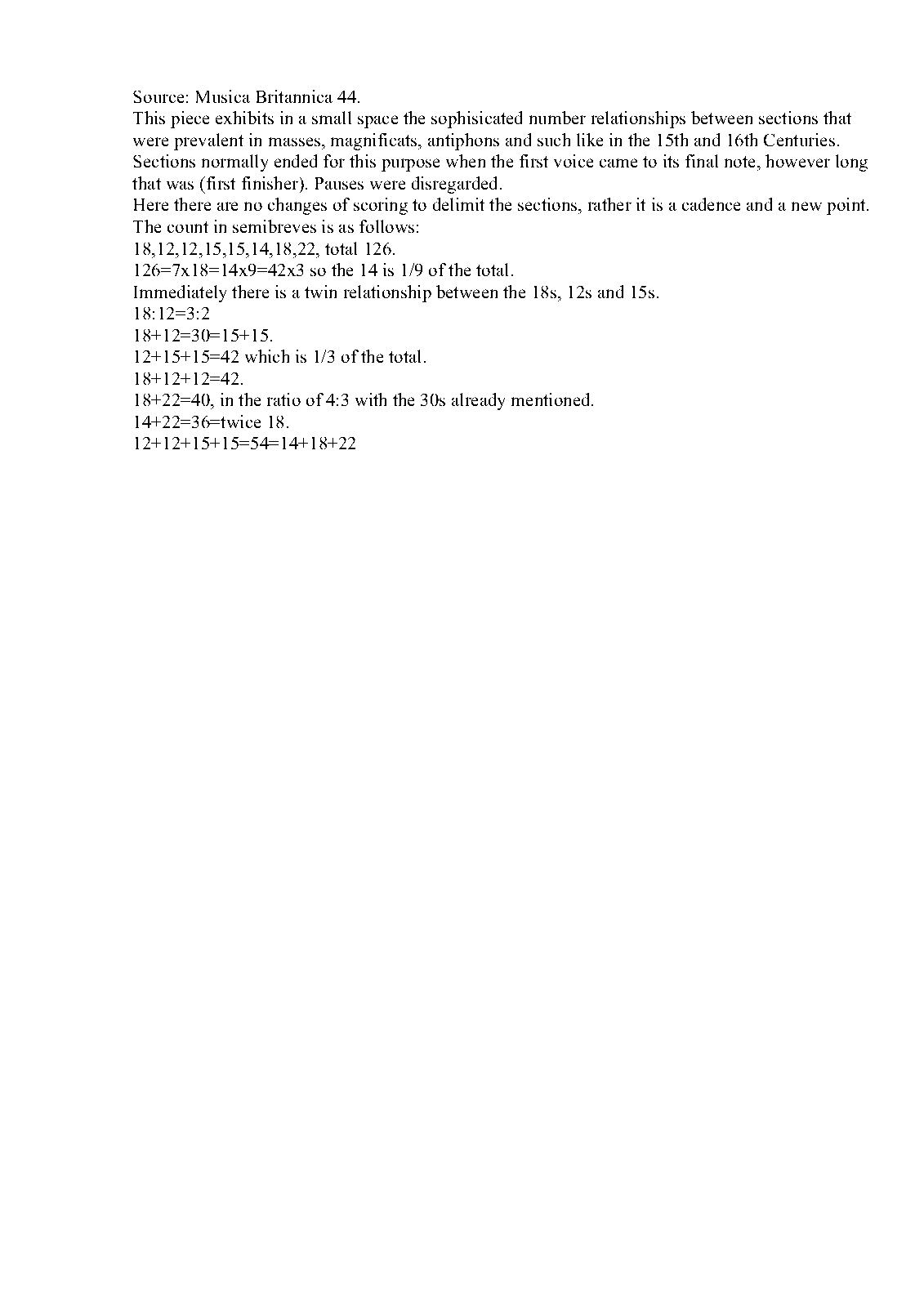 Source: Musica Britannica 44.
This piece exhibits in a small space the sophisicated number relationships between sections that were prevalent in masses, magnificats, antiphons and such like in the 15th and 16th Centuries. Sections normally ended for this purpose when the first voice came to its final note, however long that was (first finisher). Pauses were disregarded.
Here there are no changes of scoring to delimit the sections, rather it is a cadence and a new point.
The count in semibreves is as follows:
18,12,12,15,15,14,18,22, total 126.
126=7x18=14x9=42x3 so the 14 is 1/9 of the total.
Immediately there is a twin relationship between the 18s, 12s and 15s.
18:12=3:2
18+12=30=15+15.
12+15+15=42 which is 1/3 of the total.
18+12+12=42.
18+22=40, in the ratio of 4:3 with the 30s already mentioned.
14+22=36=twice 18.
12+12+15+15=54=14+18+22